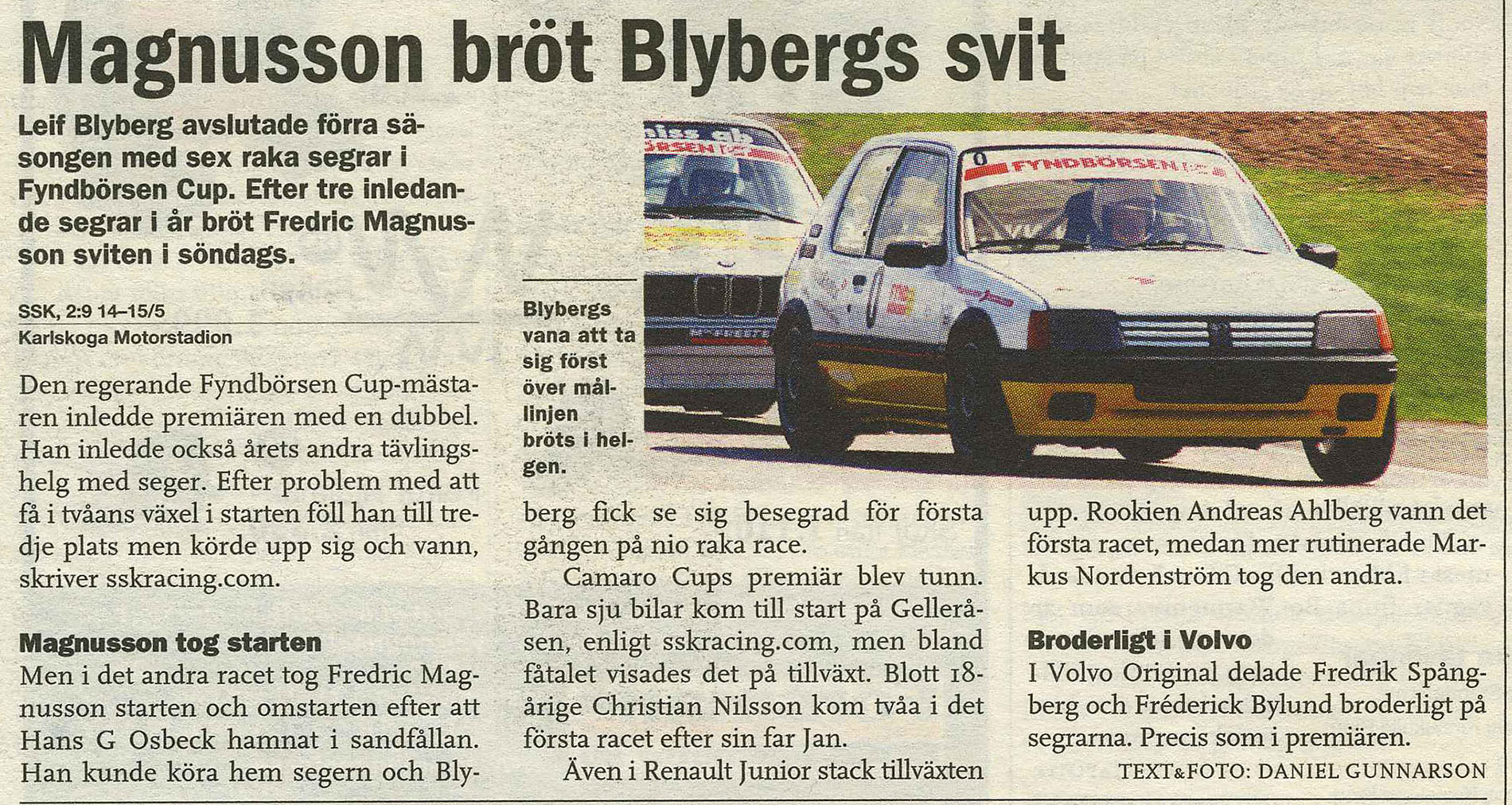 Magnusson bröt Blybergs svit

Leif Blyberg avslutade förra säsongen med sex raka segrar i Fyndbörsen Cup. Efter tre inledande segrar i år bröt Fredric Magnusson sviten i söndags.

SSK, 2:9 14–15/5
Karlskoga Motorstadion

Den regerande Fyndbörsen Cup-mästaren inledde premiären med en dubbel. Han inledde också årets andra tävlingshelg med seger. Efter problem med att få i tvåans växel i starten föll han till tredje plats men körde upp sig och vann, skriver sskracing.com.

Magnusson tog starten
Men i det andra racet tog Fredric Magnusson starten och omstarten efter att Hans G Osbeck hamnat i sandfållan. Han kunde köra hem segern och Blyberg fick se sig besegrad för första gången på nio raka race.

Camaro Cups premiär blev tunn. Bara sju bilar kom till start på Gelleråsen, enligt sskracing.com, men bland fåtalet visades det på tillväxt. Blott 18-årige Christian Nilsson kom tvåa i det första racet efter sin far Jan.

Även i Renault Junior stack tillväxten upp. Rookien Andreas Ahlberg vann det första racet, medan mer rutinerade Markus Nordenström tog den andra.

Broderligt i Volvo
I Volvo Original delade Fredrik Spångberg och Fréderick Bylund broderligt på segrarna. Precis som i premiären.

TEXT&FOTO: DANIEL GUNNARSON

Blybergs vana att ta sig först över mållinjen bröts i helgen.

FYNDBÖRSEN